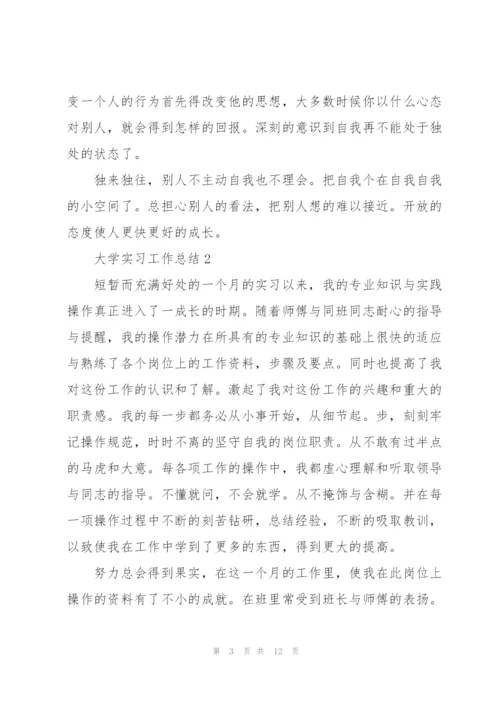 变一个人的行为首先得改变他的思想，大多数时候你以什么心态对别人，就会得到怎样的回报。深刻的意识到自我再不能处于独处的状态了。

独来独往，别人不主动自我也不理会。把自我个在自我自我的小空间了。总担心别人的看法，把别人想的难以接近。开放的态度使人更快更好的成长。

大学实习工作总结 2

短暂而充满好处的一个月的实习以来，我的专业知识与实践操作真正进入了一成长的时期。随着师傅与同班同志耐心的指导与提醒，我的操作潜力在所具有的专业知识的基础上很快的适应与熟练了各个岗位上的工作资料，步骤及要点。同时也提高了我对这份工作的认识和了解。激起了我对这份工作的兴趣和重大的职责感。我的每一步都务必从小事开始，从细节起。步，刻刻牢记操作规范，时时不离的坚守自我的岗位职责。从不敢有过半点的马虎和大意。每各项工作的操作中，我都虚心理解和听取领导与同志的指导。不懂就问，不会就学。从不掩饰与含糊。并在每一项操作过程中不断的刻苦钻研，总结经验，不断的吸取教训，以致使我在工作中学到了更多的东西，得到更大的提高。

努力总会得到果实，在这一个月的工作里，使我在此岗位上操作的资料有了不小的成就。在班里常受到班长与师傅的表扬。

第 3 页 共 12 页